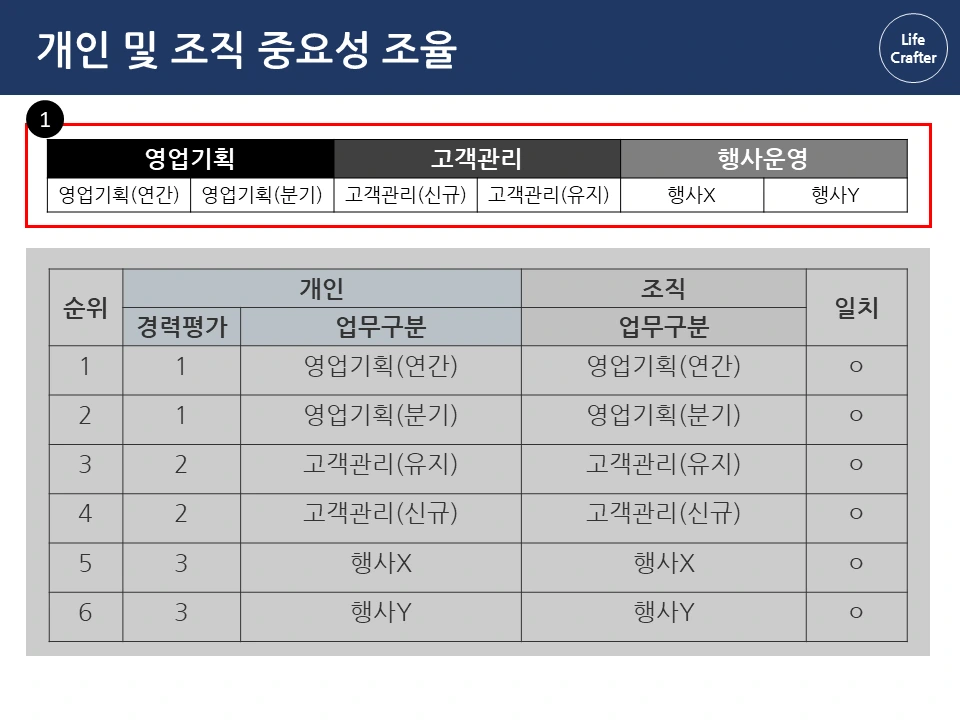 개인 및 조직 중요성 조율

Life Crafter

1

| 영업기획 | | 고객관리 | | 행사운영 | |
|---|---|---|---|---|---|
| 영업기획(연간) | 영업기획(분기) | 고객관리(신규) | 고객관리(유지) | 행사X | 행사Y |

| 순위 | 개인 | | 조직 | 일치 |
|---|---|---|---|---|
| | 경력평가 | 업무구분 | 업무구분 | |
| 1 | 1 | 영업기획(연간) | 영업기획(연간) | ○ |
| 2 | 1 | 영업기획(분기) | 영업기획(분기) | ○ |
| 3 | 2 | 고객관리(유지) | 고객관리(유지) | ○ |
| 4 | 2 | 고객관리(신규) | 고객관리(신규) | ○ |
| 5 | 3 | 행사X | 행사X | ○ |
| 6 | 3 | 행사Y | 행사Y | ○ |